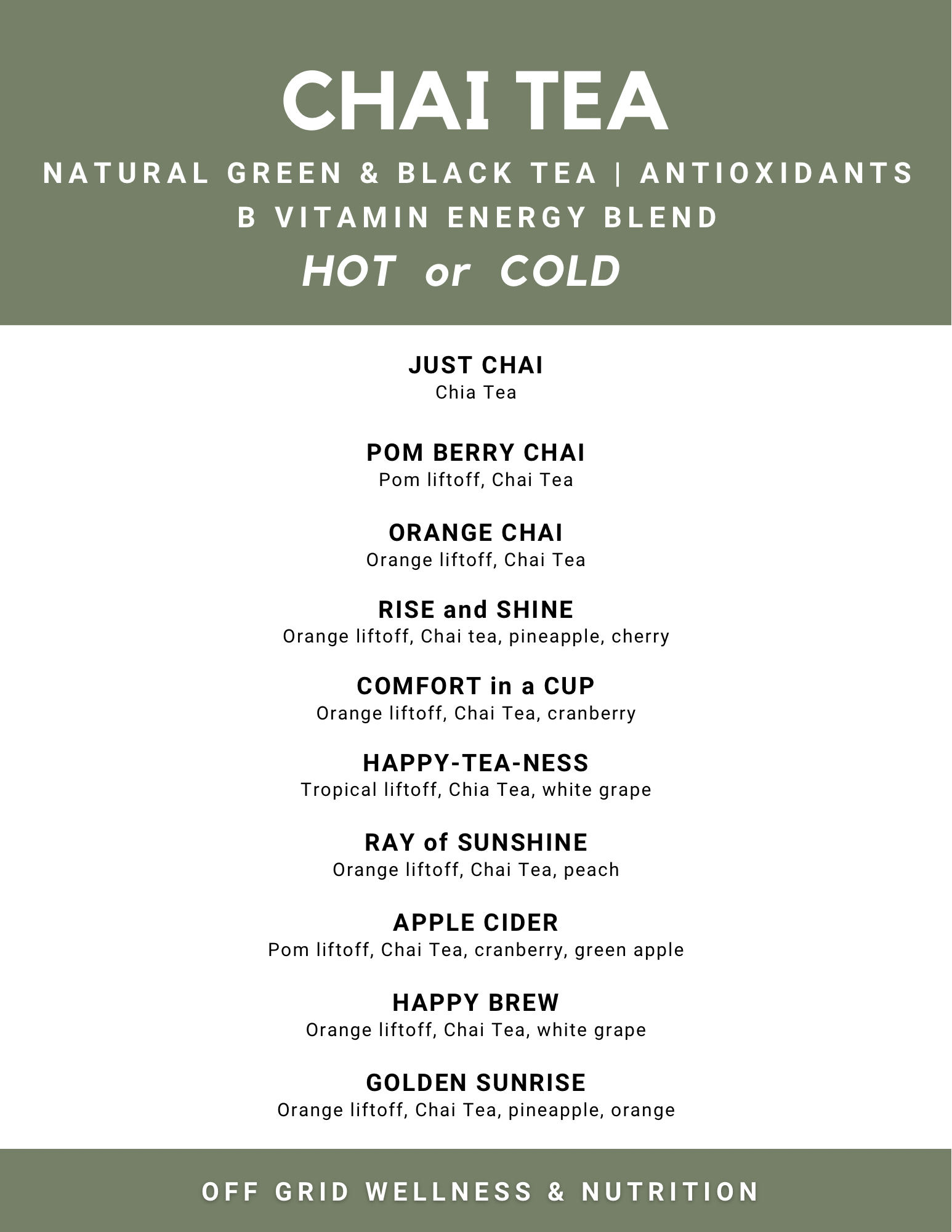 CHAI TEA

NATURAL GREEN & BLACK TEA | ANTIOXIDANTS
B VITAMIN ENERGY BLEND

HOT or COLD

JUST CHAI
Chia Tea

POM BERRY CHAI
Pom liftoff, Chai Tea

ORANGE CHAI
Orange liftoff, Chai Tea

RISE and SHINE
Orange liftoff, Chai tea, pineapple, cherry

COMFORT in a CUP
Orange liftoff, Chai Tea, cranberry

HAPPY-TEA-NESS
Tropical liftoff, Chia Tea, white grape

RAY of SUNSHINE
Orange liftoff, Chai Tea, peach

APPLE CIDER
Pom liftoff, Chai Tea, cranberry, green apple

HAPPY BREW
Orange liftoff, Chai Tea, white grape

GOLDEN SUNRISE
Orange liftoff, Chai Tea, pineapple, orange

OFF GRID WELLNESS & NUTRITION